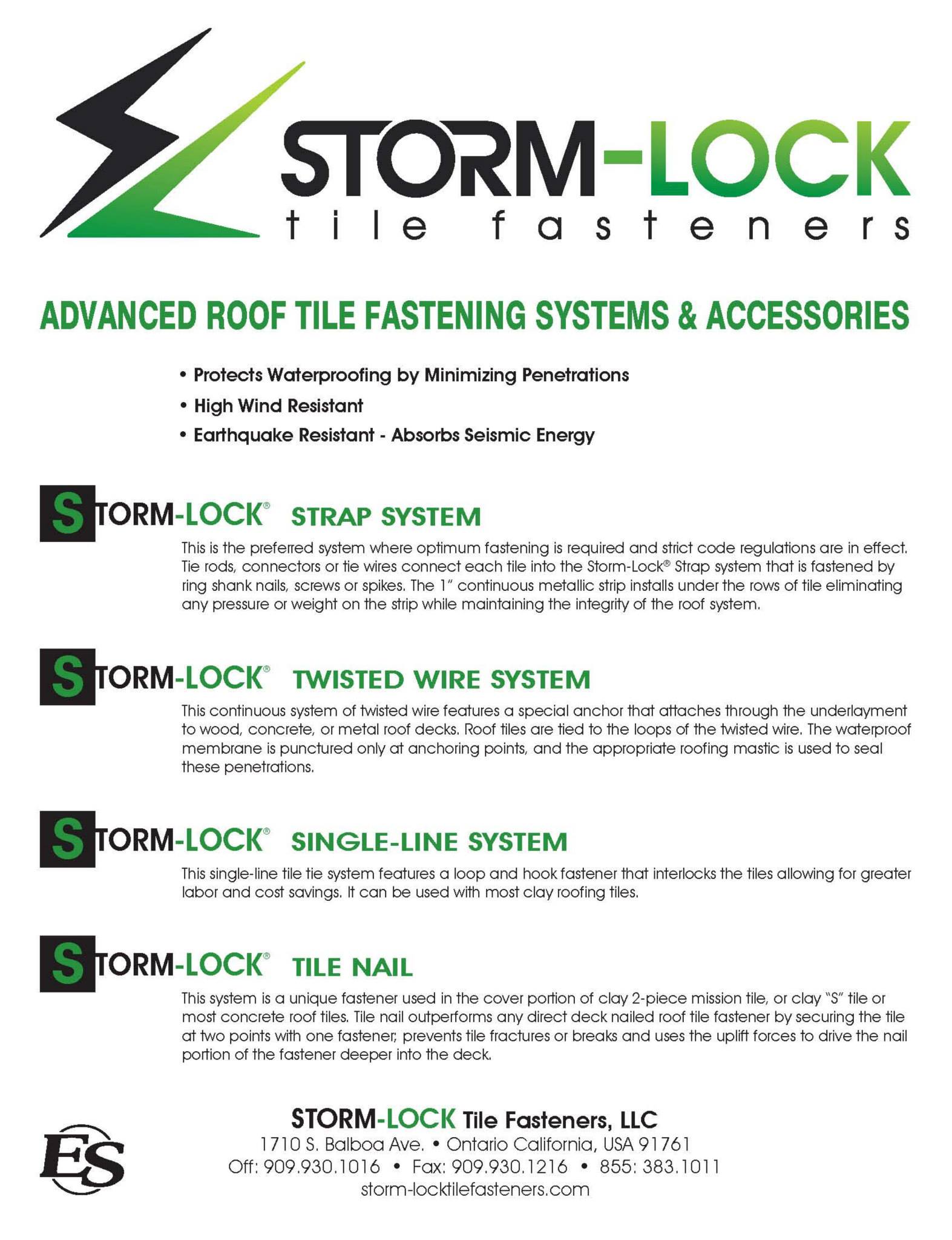 STORM-LOCK
tile fasteners

ADVANCED ROOF TILE FASTENING SYSTEMS & ACCESSORIES

• Protects Waterproofing by Minimizing Penetrations
• High Wind Resistant
• Earthquake Resistant - Absorbs Seismic Energy

STORM-LOCK® STRAP SYSTEM

This is the preferred system where optimum fastening is required and strict code regulations are in effect. Tie rods, connectors or tie wires connect each tile into the Storm-Lock® Strap system that is fastened by ring shank nails, screws or spikes. The 1" continuous metallic strip installs under the rows of tile eliminating any pressure or weight on the strip while maintaining the integrity of the roof system.

STORM-LOCK® TWISTED WIRE SYSTEM

This continuous system of twisted wire features a special anchor that attaches through the underlayment to wood, concrete, or metal roof decks. Roof tiles are tied to the loops of the twisted wire. The waterproof membrane is punctured only at anchoring points, and the appropriate roofing mastic is used to seal these penetrations.

STORM-LOCK® SINGLE-LINE SYSTEM

This single-line tile tie system features a loop and hook fastener that interlocks the tiles allowing for greater labor and cost savings. It can be used with most clay roofing tiles.

STORM-LOCK® TILE NAIL

This system is a unique fastener used in the cover portion of clay 2-piece mission tile, or clay "S" tile or most concrete roof tiles. Tile nail outperforms any direct deck nailed roof tile fastener by securing the tile at two points with one fastener; prevents tile fractures or breaks and uses the uplift forces to drive the nail portion of the fastener deeper into the deck.

ES

STORM-LOCK Tile Fasteners, LLC
1710 S. Balboa Ave. • Ontario California, USA 91761
Off: 909.930.1016 • Fax: 909.930.1216 • 855: 383.1011
storm-locktilefasteners.com